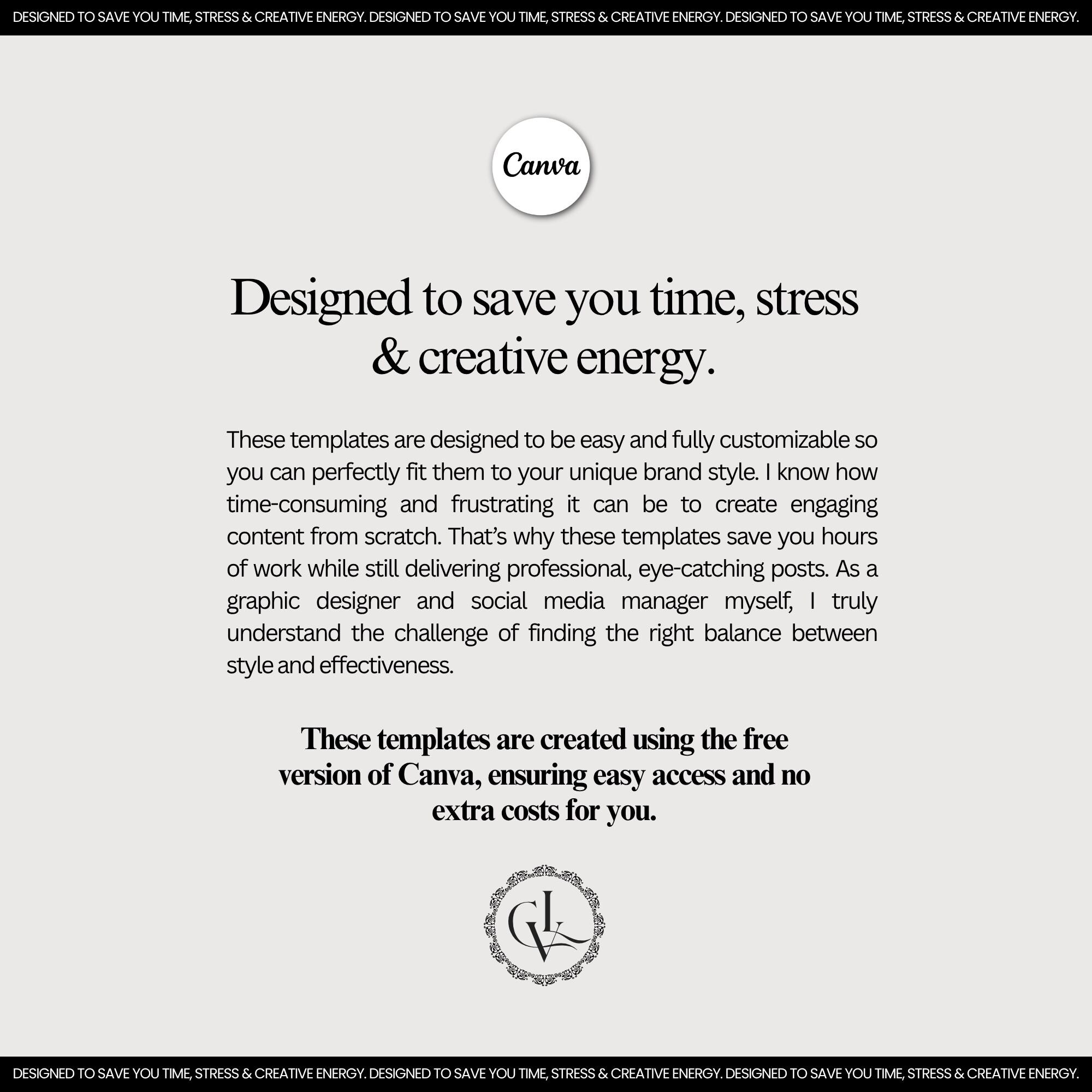 DESIGNED TO SAVE YOU TIME, STRESS & CREATIVE ENERGY. DESIGNED TO SAVE YOU TIME, STRESS & CREATIVE ENERGY. DESIGNED TO SAVE YOU TIME, STRESS & CREATIVE ENERGY.

Canva

Designed to save you time, stress & creative energy.

These templates are designed to be easy and fully customizable so you can perfectly fit them to your unique brand style. I know how time-consuming and frustrating it can be to create engaging content from scratch. That's why these templates save you hours of work while still delivering professional, eye-catching posts. As a graphic designer and social media manager myself, I truly understand the challenge of finding the right balance between style and effectiveness.

These templates are created using the free version of Canva, ensuring easy access and no extra costs for you.

GLV

DESIGNED TO SAVE YOU TIME, STRESS & CREATIVE ENERGY. DESIGNED TO SAVE YOU TIME, STRESS & CREATIVE ENERGY. DESIGNED TO SAVE YOU TIME, STRESS & CREATIVE ENERGY.